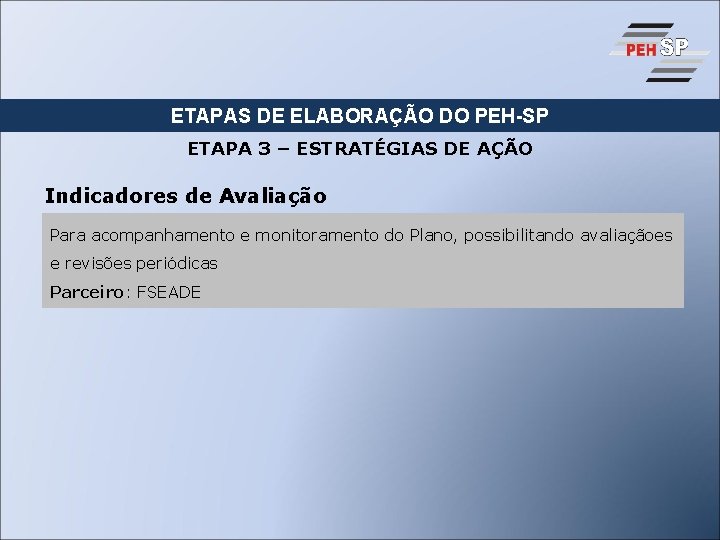 PEH SP

ETAPAS DE ELABORAÇÃO DO PEH-SP

ETAPA 3 – ESTRATÉGIAS DE AÇÃO

Indicadores de Avaliação

Para acompanhamento e monitoramento do Plano, possibilitando avaliaçãoes e revisões periódicas

Parceiro: FSEADE